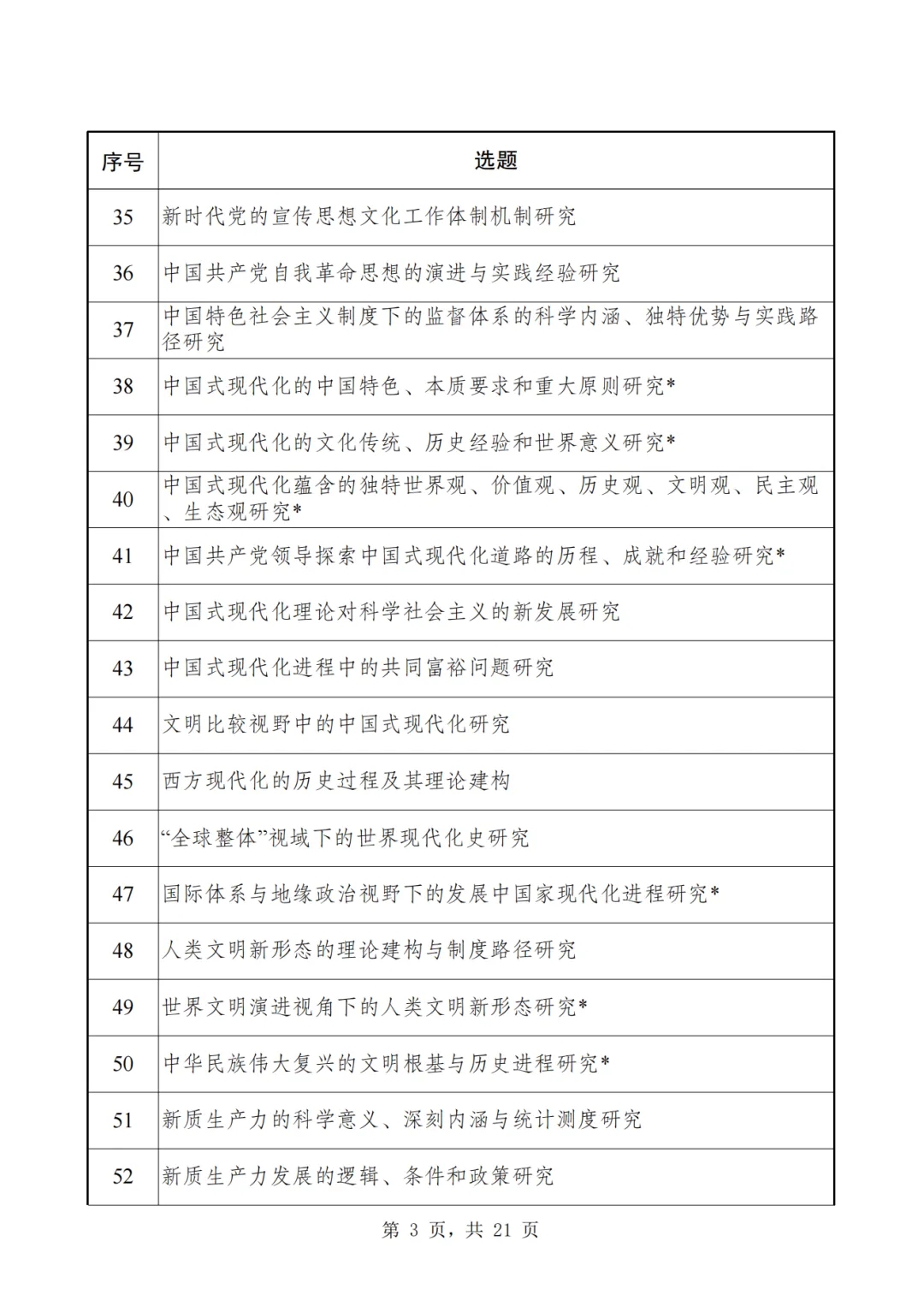 | 序号 | 选题 |
|---|---|
| 35 | 新时代党的宣传思想文化工作体制机制研究 |
| 36 | 中国共产党自我革命思想的演进与实践经验研究 |
| 37 | 中国特色社会主义制度下的监督体系的科学内涵、独特优势与实践路径研究 |
| 38 | 中国式现代化的中国特色、本质要求和重大原则研究* |
| 39 | 中国式现代化的文化传统、历史经验和世界意义研究* |
| 40 | 中国式现代化蕴含的独特世界观、价值观、历史观、文明观、民主观、生态观研究* |
| 41 | 中国共产党领导探索中国式现代化道路的历程、成就和经验研究* |
| 42 | 中国式现代化理论对科学社会主义的新发展研究 |
| 43 | 中国式现代化进程中的共同富裕问题研究 |
| 44 | 文明比较视野中的中国式现代化研究 |
| 45 | 西方现代化的历史过程及其理论建构 |
| 46 | “全球整体”视域下的世界现代化史研究 |
| 47 | 国际体系与地缘政治视野下的发展中国家现代化进程研究* |
| 48 | 人类文明新形态的理论建构与制度路径研究 |
| 49 | 世界文明演进视角下的人类文明新形态研究* |
| 50 | 中华民族伟大复兴的文明根基与历史进程研究* |
| 51 | 新质生产力的科学意义、深刻内涵与统计测度研究 |
| 52 | 新质生产力发展的逻辑、条件和政策研究 |

第 3 页，共 21 页